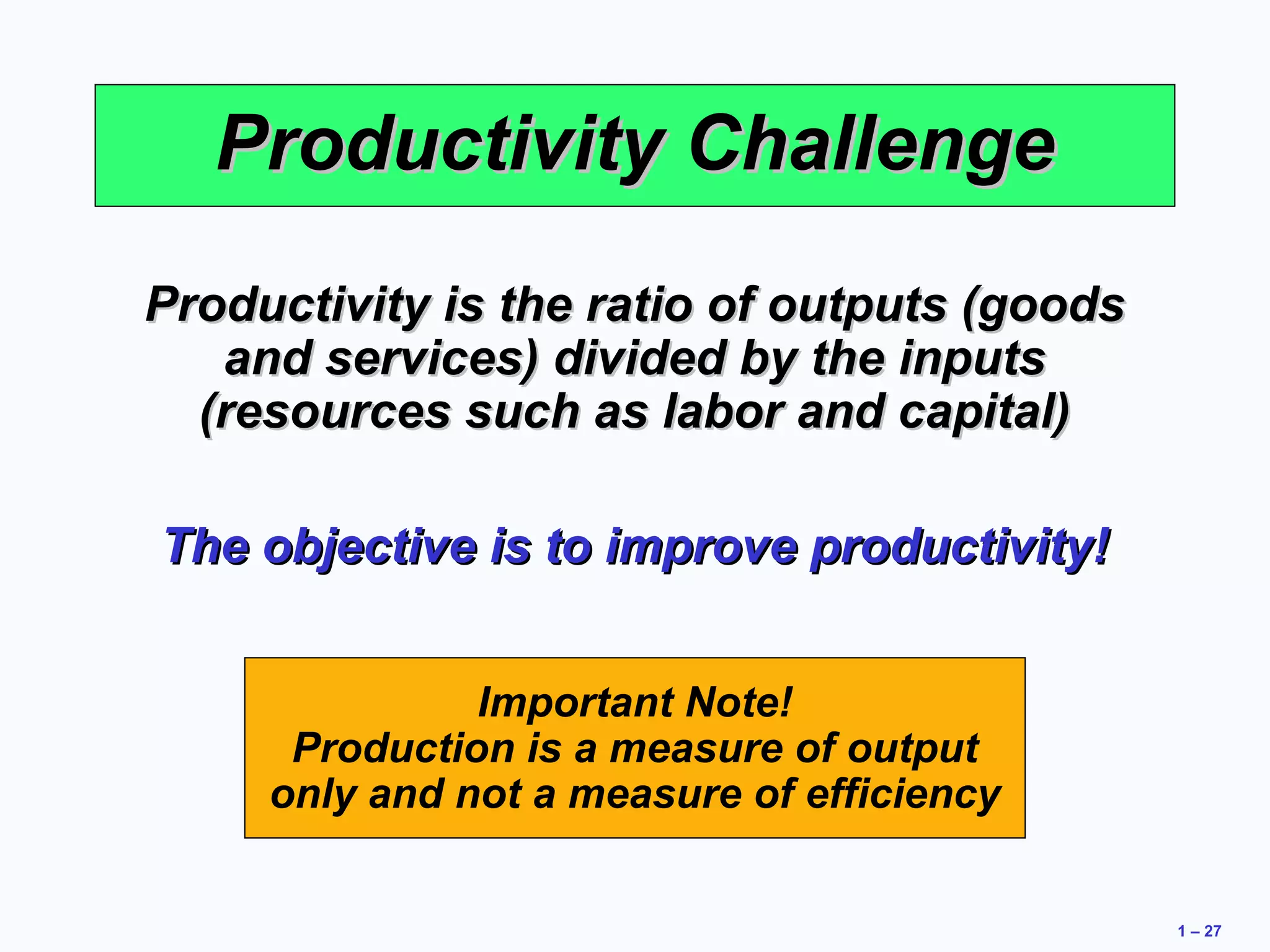 Productivity Challenge

Productivity is the ratio of outputs (goods and services) divided by the inputs (resources such as labor and capital)

The objective is to improve productivity!

Important Note!
Production is a measure of output only and not a measure of efficiency

1 – 27